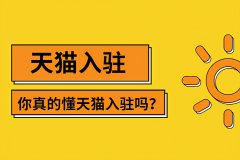 天猫入驻

你真的懂天猫入驻吗?